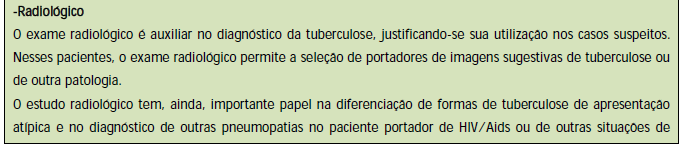 -Radiológico

O exame radiológico é auxiliar no diagnóstico da tuberculose, justificando-se sua utilização nos casos suspeitos. Nesses pacientes, o exame radiológico permite a seleção de portadores de imagens sugestivas de tuberculose ou de outra patologia.

O estudo radiológico tem, ainda, importante papel na diferenciação de formas de tuberculose de apresentação atípica e no diagnóstico de outras pneumopatias no paciente portador de HIV/Aids ou de outras situações de